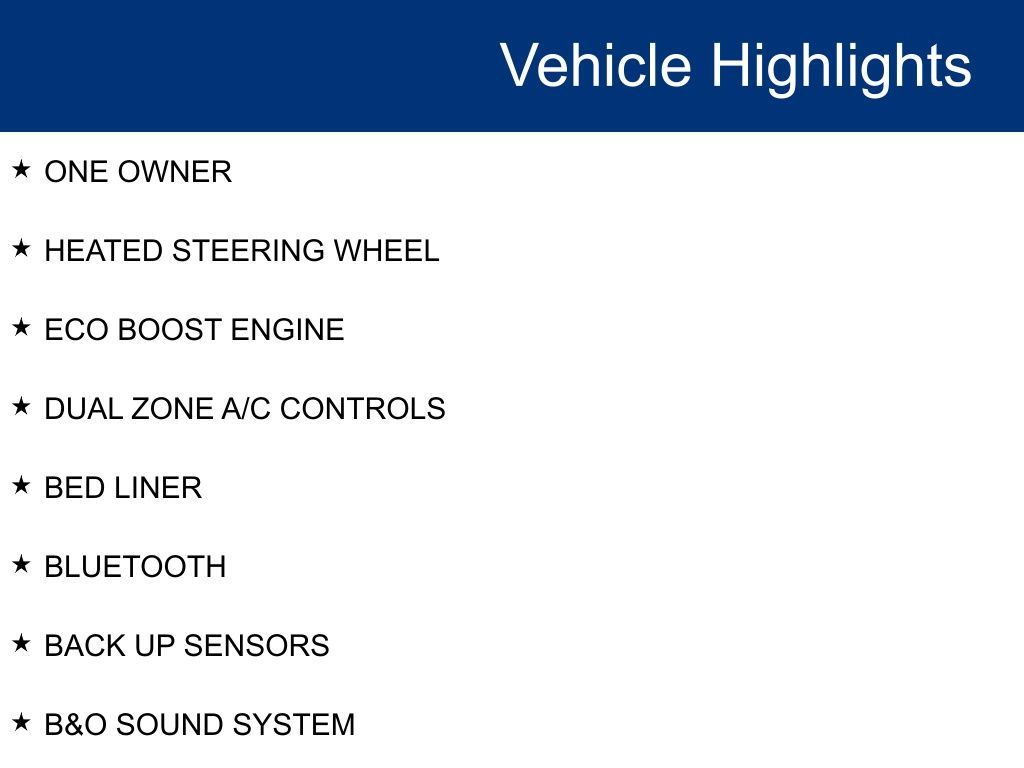 Vehicle Highlights

★ ONE OWNER

★ HEATED STEERING WHEEL

★ ECO BOOST ENGINE

★ DUAL ZONE A/C CONTROLS

★ BED LINER

★ BLUETOOTH

★ BACK UP SENSORS

★ B&O SOUND SYSTEM